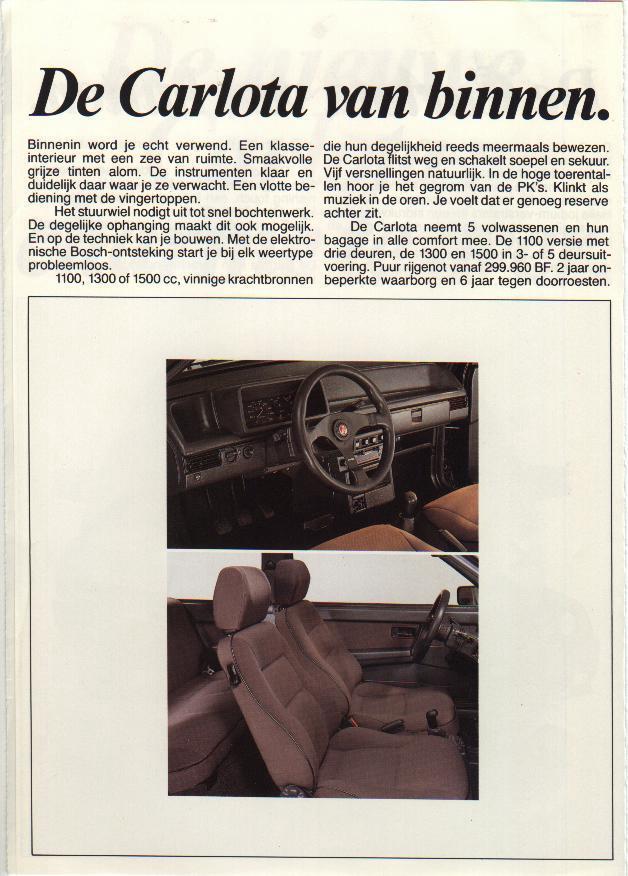 De Carlota van binnen.

Binnenin word je echt verwend. Een klasse-interieur met een zee van ruimte. Smaakvolle grijze tinten alom. De instrumenten klaar en duidelijk daar waar je ze verwacht. Een vlotte bediening met de vingertoppen.

Het stuurwiel nodigt uit tot snel bochtenwerk. De degelijke ophanging maakt dit ook mogelijk. En op de techniek kan je bouwen. Met de elektronische Bosch-ontsteking start je bij elk weertype probleemloos.

1100, 1300 of 1500 cc, vinnige krachtbronnen die hun degelijkheid reeds meermaals bewezen. De Carlota flitst weg en schakelt soepel en sekuur. Vijf versnellingen natuurlijk. In de hoge toerentallen hoor je het gegrom van de PK's. Klinkt als muziek in de oren. Je voelt dat er genoeg reserve achter zit.

De Carlota neemt 5 volwassenen en hun bagage in alle comfort mee. De 1100 versie met drie deuren, de 1300 en 1500 in 3- of 5 deursuitvoering. Puur rijgenot vanaf 299.960 BF. 2 jaar onbeperkte waarborg en 6 jaar tegen doorroesten.